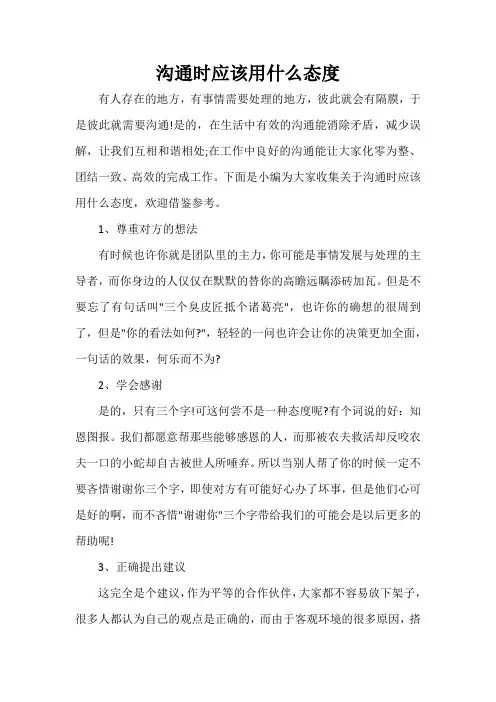 沟通时应该用什么态度

有人存在的地方，有事情需要处理的地方，彼此就会有隔膜，于是彼此就需要沟通!是的，在生活中有效的沟通能消除矛盾，减少误解，让我们互相和谐相处;在工作中良好的沟通能让大家化零为整、团结一致、高效的完成工作。下面是小编为大家收集关于沟通时应该用什么态度，欢迎借鉴参考。

1、尊重对方的想法

有时候也许你就是团队里的主力，你可能是事情发展与处理的主导者，而你身边的人仅仅在默默的替你的高瞻远瞩添砖加瓦。但是不要忘了有句话叫"三个臭皮匠抵个诸葛亮"，也许你的确想的很周到了，但是"你的看法如何?"，轻轻的一问也许会让你的决策更加全面，一句话的效果，何乐而不为?

2、学会感谢

是的，只有三个字!可这何尝不是一种态度呢?有个词说的好：知恩图报。我们都愿意帮那些能够感恩的人，而那被农夫救活却反咬农夫一口的小蛇却自古被世人所唾弃。所以当别人帮了你的时候一定不要吝惜谢谢你三个字，即使对方有可能好心办了坏事，但是他们心可是好的啊，而不吝惜"谢谢你"三个字带给我们的可能会是以后更多的帮助呢!

3、正确提出建议

这完全是个建议，作为平等的合作伙伴，大家都不容易放下架子，很多人都认为自己的观点是正确的，而由于客观环境的很多原因，搭